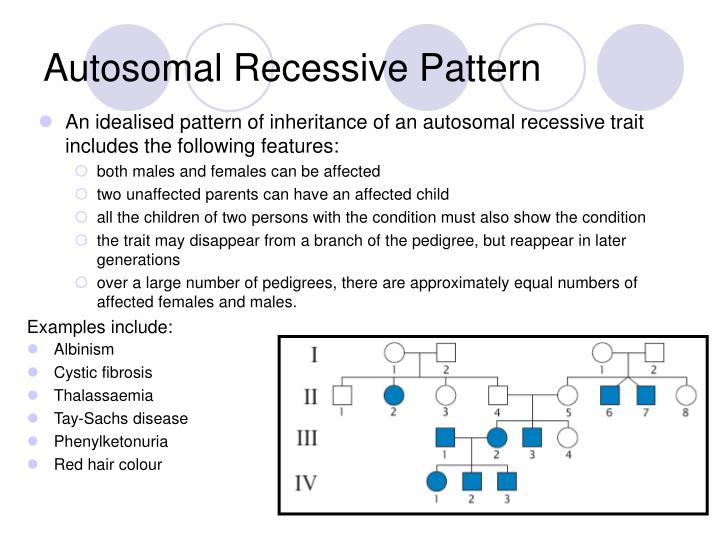 Autosomal Recessive Pattern

An idealised pattern of inheritance of an autosomal recessive trait includes the following features:

both males and females can be affected

two unaffected parents can have an affected child

all the children of two persons with the condition must also show the condition

the trait may disappear from a branch of the pedigree, but reappear in later generations

over a large number of pedigrees, there are approximately equal numbers of affected females and males.

Examples include:

Albinism

Cystic fibrosis

Thalassaemia

Tay-Sachs disease

Phenylketonuria

Red hair colour

I
1 2 1 2
II
1 2 3 4 5 6 7 8
III
1 2 3 4
IV
1 2 3